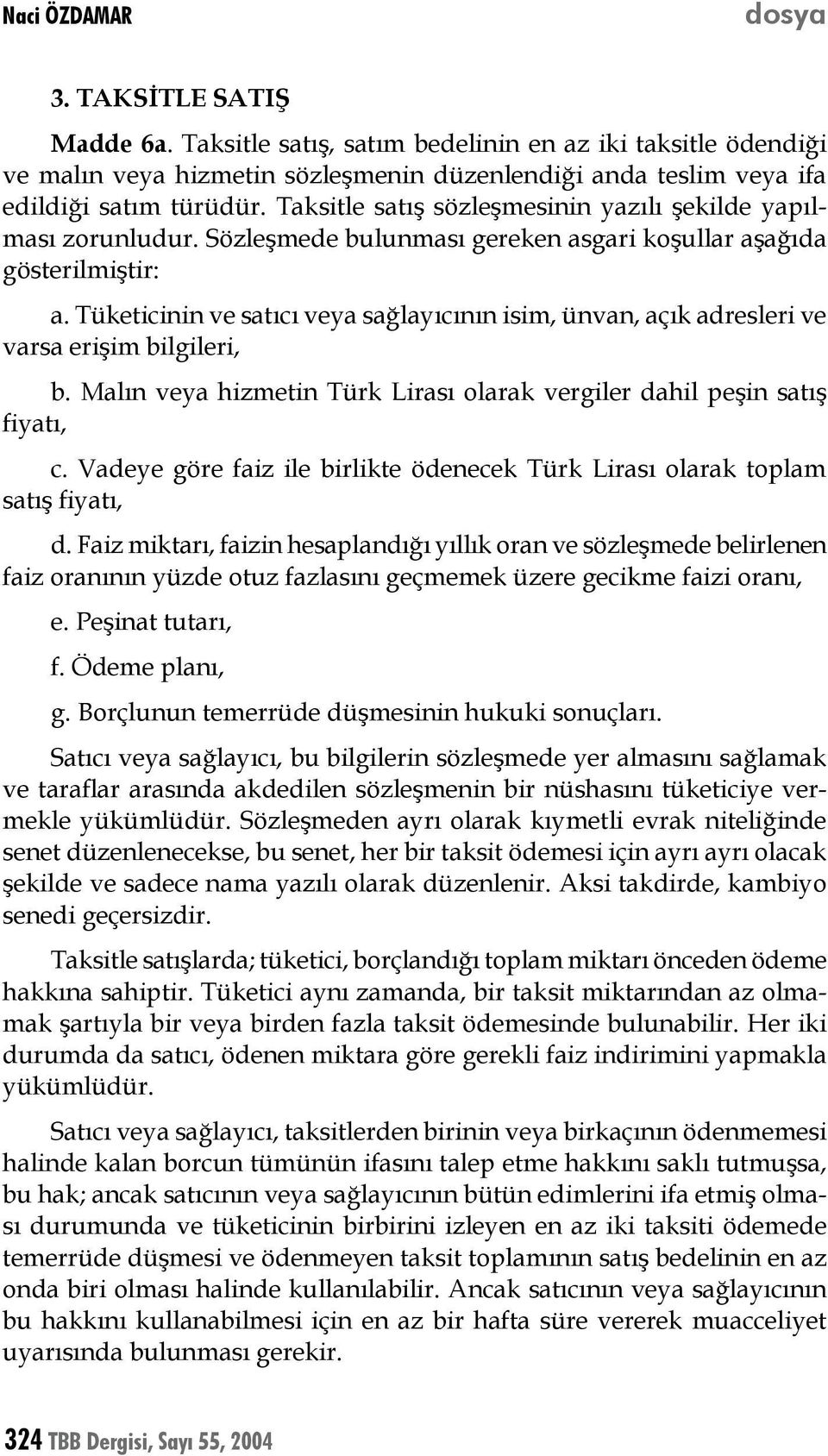 Naci ÖZDAMAR dosya

3. TAKSİTLE SATIŞ

Madde 6a. Taksitle satış, satım bedelinin en az iki taksitle ödendiği ve malın veya hizmetin sözleşmenin düzenlendiği anda teslim veya ifa edildiği satım türüdür. Taksitle satış sözleşmesinin yazılı şekilde yapılması zorunludur. Sözleşmede bulunması gereken asgari koşullar aşağıda gösterilmiştir:

a. Tüketicinin ve satıcı veya sağlayıcının isim, ünvan, açık adresleri ve varsa erişim bilgileri,

b. Malın veya hizmetin Türk Lirası olarak vergiler dahil peşin satış fiyatı,

c. Vadeye göre faiz ile birlikte ödenecek Türk Lirası olarak toplam satış fiyatı,

d. Faiz miktarı, faizin hesaplandığı yıllık oran ve sözleşmede belirlenen faiz oranının yüzde otuz fazlasını geçmemek üzere gecikme faizi oranı,

e. Peşinat tutarı,

f. Ödeme planı,

g. Borçlunun temerrüde düşmesinin hukuki sonuçları.

Satıcı veya sağlayıcı, bu bilgilerin sözleşmede yer almasını sağlamak ve taraflar arasında akdedilen sözleşmenin bir nüshasını tüketiciye vermekle yükümlüdür. Sözleşmeden ayrı olarak kıymetli evrak niteliğinde senet düzenlenecekse, bu senet, her bir taksit ödemesi için ayrı ayrı olacak şekilde ve sadece nama yazılı olarak düzenlenir. Aksi takdirde, kambiyo senedi geçersizdir.

Taksitle satışlarda; tüketici, borçlandığı toplam miktarı önceden ödeme hakkına sahiptir. Tüketici aynı zamanda, bir taksit miktarından az olmamak şartıyla bir veya birden fazla taksit ödemesinde bulunabilir. Her iki durumda da satıcı, ödenen miktara göre gerekli faiz indirimini yapmakla yükümlüdür.

Satıcı veya sağlayıcı, taksitlerden birinin veya birkaçının ödenmemesi halinde kalan borcun tümünün ifasını talep etme hakkını saklı tutmuşsa, bu hak; ancak satıcının veya sağlayıcının bütün edimlerini ifa etmiş olması durumunda ve tüketicinin birbirini izleyen en az iki taksiti ödemede temerrüde düşmesi ve ödenmeyen taksit toplamının satış bedelinin en az onda biri olması halinde kullanılabilir. Ancak satıcının veya sağlayıcının bu hakkını kullanabilmesi için en az bir hafta süre vererek muacceliyet uyarısında bulunması gerekir.

324 TBB Dergisi, Sayı 55, 2004